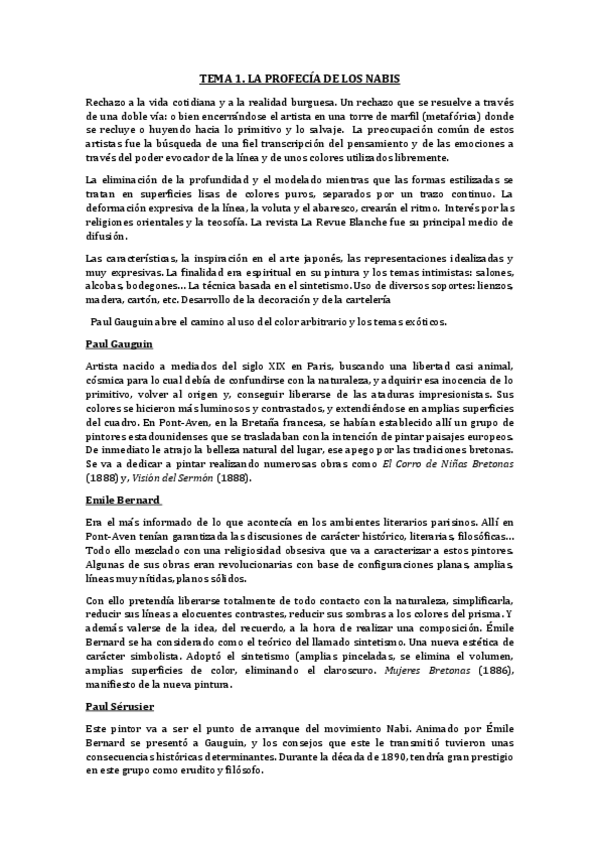 TEMA 1. LA PROFECÍA DE LOS NABIS

Rechazo a la vida cotidiana y a la realidad burguesa. Un rechazo que se resuelve a través de una doble vía: o bien encerrándose el artista en una torre de marfil (metafórica) donde se recluye o huyendo hacia lo primitivo y lo salvaje. La preocupación común de estos artistas fue la búsqueda de una fiel transcripción del pensamiento y de las emociones a través del poder evocador de la línea y de unos colores utilizados libremente.

La eliminación de la profundidad y el modelado mientras que las formas estilizadas se tratan en superficies lisas de colores puros, separados por un trazo continuo. La deformación expresiva de la línea, la voluta y el abaresco, crearán el ritmo. Interés por las religiones orientales y la teosofía. La revista La Revue Blanche fue su principal medio de difusión.

Las características, la inspiración en el arte japonés, las representaciones idealizadas y muy expresivas. La finalidad era espiritual en su pintura y los temas intimistas: salones, alcobas, bodegones... La técnica basada en el sintetismo. Uso de diversos soportes: lienzos, madera, cartón, etc. Desarrollo de la decoración y de la cartelería

Paul Gauguin abre el camino al uso del color arbitrario y los temas exóticos.

Paul Gauguin

Artista nacido a mediados del siglo XIX en Paris, buscando una libertad casi animal, cósmica para lo cual debía de confundirse con la naturaleza, y adquirir esa inocencia de lo primitivo, volver al origen y, conseguir liberarse de las ataduras impresionistas. Sus colores se hicieron más luminosos y contrastados, y extendiéndose en amplias superficies del cuadro. En Pont-Aven, en la Bretaña francesa, se habían establecido allí un grupo de pintores estadounidenses que se trasladaban con la intención de pintar paisajes europeos. De inmediato le atrajo la belleza natural del lugar, ese apego por las tradiciones bretonas. Se va a dedicar a pintar realizando numerosas obras como El Corro de Niñas Bretonas (1888) y, Visión del Sermón (1888).

Emile Bernard

Era el más informado de lo que acontecía en los ambientes literarios parisinos. Allí en Pont-Aven tenían garantizada las discusiones de carácter histórico, literarias, filosóficas... Todo ello mezclado con una religiosidad obsesiva que va a caracterizar a estos pintores. Algunas de sus obras eran revolucionarias con base de configuraciones planas, amplias, líneas muy nítidas, planos sólidos.

Con ello pretendía liberarse totalmente de todo contacto con la naturaleza, simplificarla, reducir sus líneas a elocuentes contrastes, reducir sus sombras a los colores del prisma. Y además valerse de la idea, del recuerdo, a la hora de realizar una composición. Émile Bernard se ha considerado como el teórico del llamado sintetismo. Una nueva estética de carácter simbolista. Adoptó el sintetismo (amplias pinceladas, se elimina el volumen, amplias superficies de color, eliminando el claroscuro. Mujeres Bretonas (1886), manifiesto de la nueva pintura.

Paul Sérusier

Este pintor va a ser el punto de arranque del movimiento Nabi. Animado por Émile Bernard se presentó a Gauguin, y los consejos que este le transmitió tuvieron unas consecuencias históricas determinantes. Durante la década de 1890, tendría gran prestigio en este grupo como erudito y filósofo.